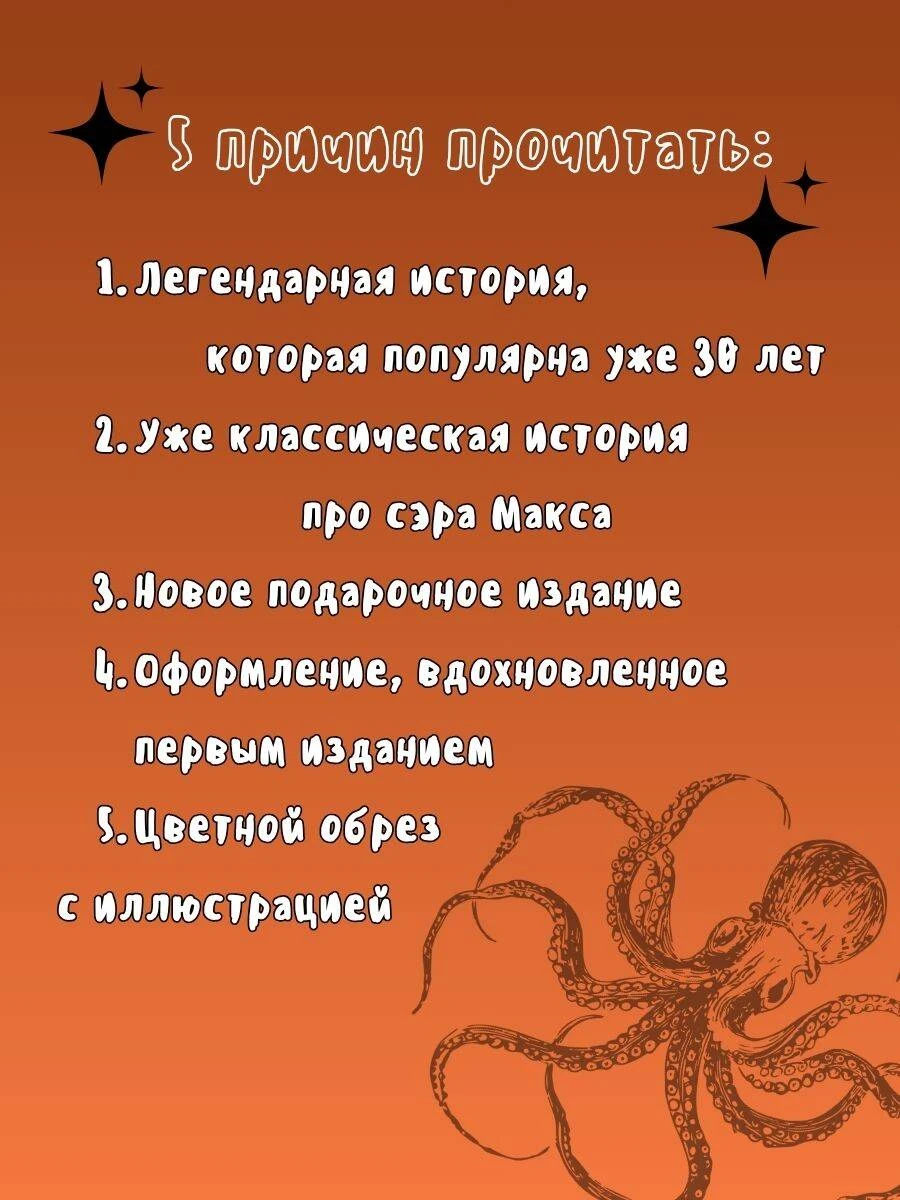 5 причин прочитать:

1. Легендарная история, которая популярна уже 30 лет

2. Уже классическая история про сэра Макса

3. Новое подарочное издание

4. Оформление, вдохновленное первым изданием

5. Цветной обрез с иллюстрацией